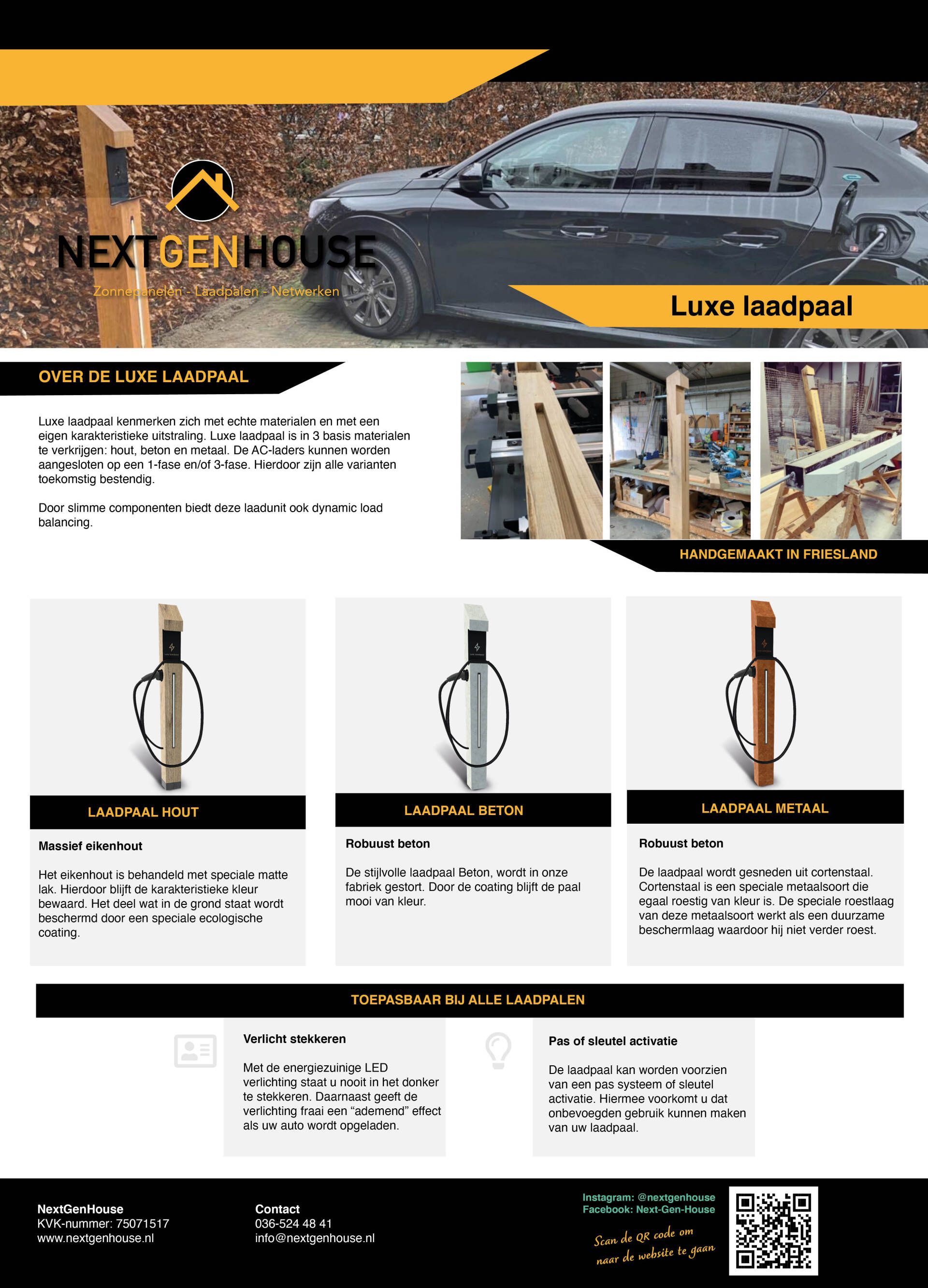 NEXTGENHOUSE
Zonnepanelen - Laadpalen - Netwerken

Luxe laadpaal

OVER DE LUXE LAADPAAL

Luxe laadpaal kenmerken zich met echte materialen en met een eigen karakteristieke uitstraling. Luxe laadpaal is in 3 basis materialen te verkrijgen: hout, beton en metaal. De AC-laders kunnen worden aangesloten op een 1-fase en/of 3-fase. Hierdoor zijn alle varianten toekomstig bestendig.

Door slimme componenten biedt deze laadunit ook dynamic load balancing.

HANDGEMAAKT IN FRIESLAND

LAADPAAL HOUT

Massief eikenhout

Het eikenhout is behandeld met speciale matte lak. Hierdoor blijft de karakteristieke kleur bewaard. Het deel wat in de grond staat wordt beschermd door een speciale ecologische coating.

LAADPAAL BETON

Robuust beton

De stijlvolle laadpaal Beton, wordt in onze fabriek gestort. Door de coating blijft de paal mooi van kleur.

LAADPAAL METAAL

Robuust beton

De laadpaal wordt gesneden uit cortenstaal. Cortenstaal is een speciale metaalsoort die egaal roestig van kleur is. De speciale roestlaag van deze metaalsoort werkt als een duurzame beschermlaag waardoor hij niet verder roest.

TOEPASBAAR BIJ ALLE LAADPALEN

Verlicht stekkeren

Met de energiezuinige LED verlichting staat u nooit in het donker te stekkeren. Daarnaast geeft de verlichting fraai een “ademend” effect als uw auto wordt opgeladen.

Pas of sleutel activatie

De laadpaal kan worden voorzien van een pas systeem of sleutel activatie. Hiermee voorkomt u dat onbevoegden gebruik kunnen maken van uw laadpaal.

NextGenHouse
KVK-nummer: 75071517
www.nextgenhouse.nl

Contact
036-524 48 41
info@nextgenhouse.nl

Instagram: @nextgenhouse
Facebook: Next-Gen-House

Scan de QR code om naar de website te gaan